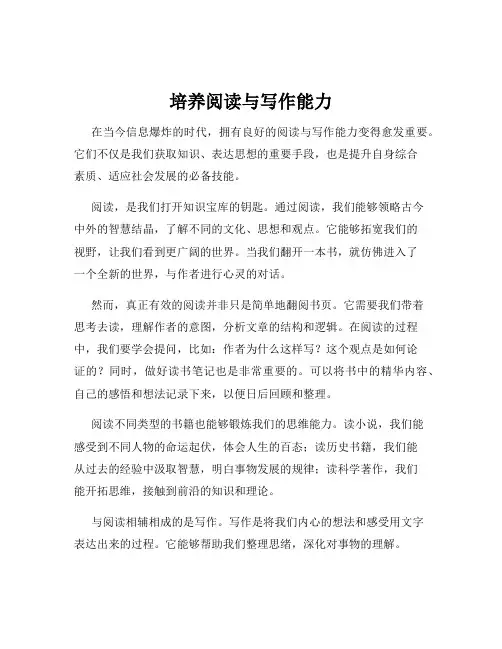 培养阅读与写作能力

在当今信息爆炸的时代，拥有良好的阅读与写作能力变得愈发重要。它们不仅是我们获取知识、表达思想的重要手段，也是提升自身综合素质、适应社会发展的必备技能。

阅读，是我们打开知识宝库的钥匙。通过阅读，我们能够领略古今中外的智慧结晶，了解不同的文化、思想和观点。它能够拓宽我们的视野，让我们看到更广阔的世界。当我们翻开一本书，就仿佛进入了一个全新的世界，与作者进行心灵的对话。

然而，真正有效的阅读并非只是简单地翻阅书页。它需要我们带着思考去读，理解作者的意图，分析文章的结构和逻辑。在阅读的过程中，我们要学会提问，比如：作者为什么这样写？这个观点是如何论证的？同时，做好读书笔记也是非常重要的。可以将书中的精华内容、自己的感悟和想法记录下来，以便日后回顾和整理。

阅读不同类型的书籍也能够锻炼我们的思维能力。读小说，我们能感受到不同人物的命运起伏，体会人生的百态；读历史书籍，我们能从过去的经验中汲取智慧，明白事物发展的规律；读科学著作，我们能开拓思维，接触到前沿的知识和理论。

与阅读相辅相成的是写作。写作是将我们内心的想法和感受用文字表达出来的过程。它能够帮助我们整理思绪，深化对事物的理解。